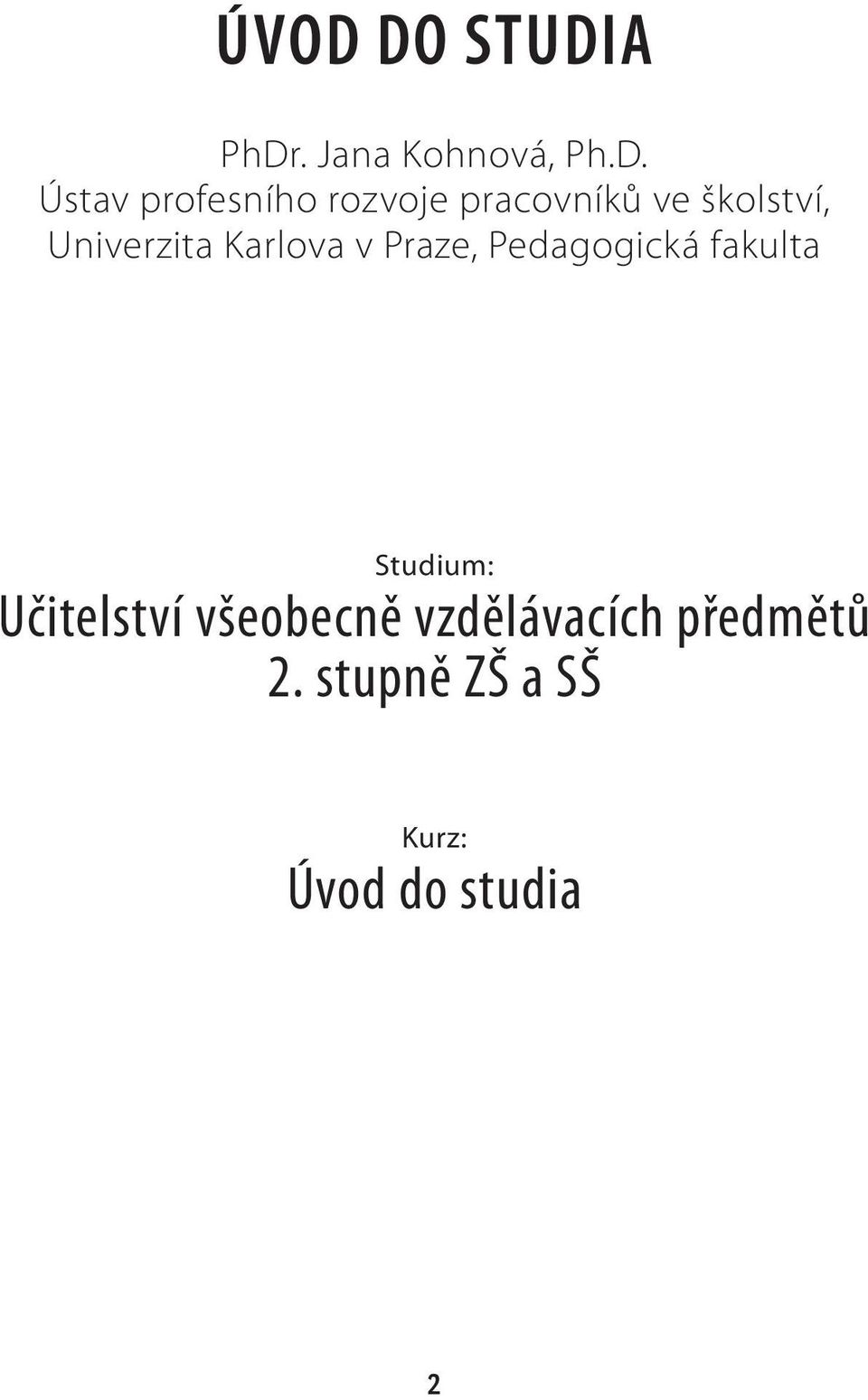 ÚVOD DO STUDIA

PhDr. Jana Kohnová, Ph.D.
Ústav profesního rozvoje pracovníků ve školství,
Univerzita Karlova v Praze, Pedagogická fakulta

Studium:
Učitelství všeobecně vzdělávacích předmětů
2. stupně ZŠ a SŠ

Kurz:
Úvod do studia

2